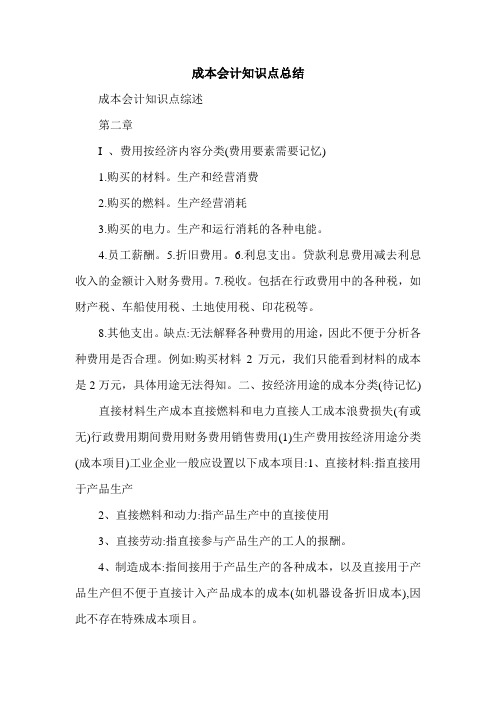 成本会计知识点总结

成本会计知识点综述

第二章

I 、费用按经济内容分类(费用要素需要记忆)

1.购买的材料。生产和经营消费

2.购买的燃料。生产经营消耗

3.购买的电力。生产和运行消耗的各种电能。

4.员工薪酬。5.折旧费用。6.利息支出。贷款利息费用减去利息收入的金额计入财务费用。7.税收。包括在行政费用中的各种税，如财产税、车船使用税、土地使用税、印花税等。

8.其他支出。缺点:无法解释各种费用的用途，因此不便于分析各种费用是否合理。例如:购买材料 2 万元，我们只能看到材料的成本是 2 万元，具体用途无法得知。二、按经济用途的成本分类(待记忆)

直接材料生产成本直接燃料和电力直接人工成本浪费损失(有或无)行政费用期间费用财务费用销售费用(1)生产费用按经济用途分类(成本项目)工业企业一般应设置以下成本项目:1、直接材料:指直接用于产品生产

2、直接燃料和动力:指产品生产中的直接使用

3、直接劳动:指直接参与产品生产的工人的报酬。

4、制造成本:指间接用于产品生产的各种成本，以及直接用于产品生产但不便于直接计入产品成本的成本(如机器设备折旧成本),因此不存在特殊成本项目。